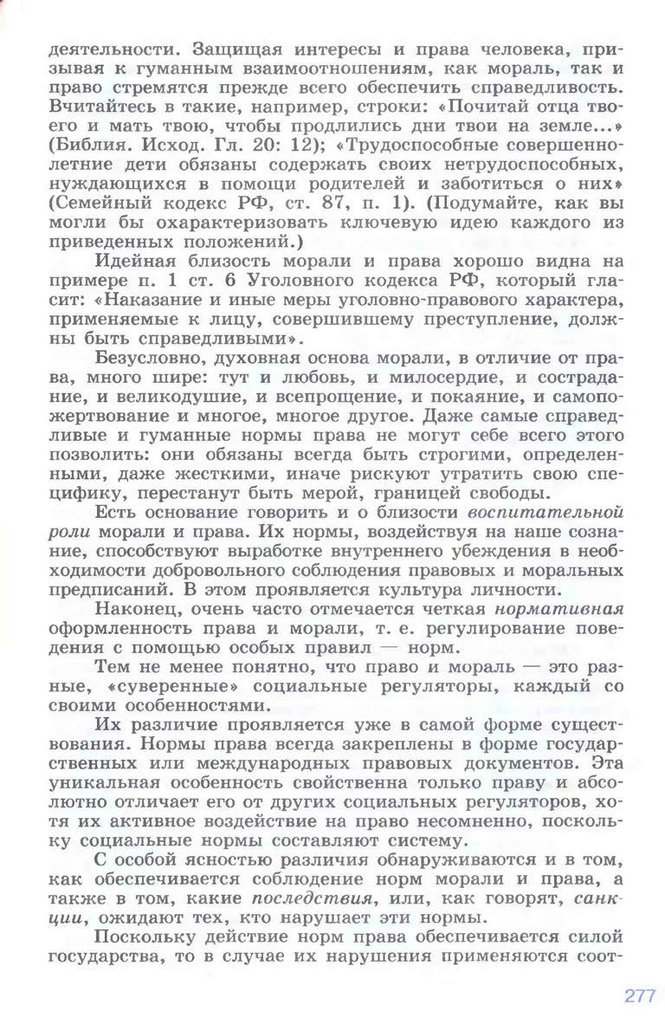 деятельности. Защищая интересы и права человека, призывая к гуманным взаимоотношениям, как мораль, так и право стремятся прежде всего обеспечить справедливость. Вчитайтесь в такие, например, строки: «Почитай отца твоего и мать твою, чтобы продлились дни твои на земле...» (Библия. Исход. Гл. 20: 12); «Трудоспособные совершеннолетние дети обязаны содержать своих нетрудоспособных, нуждающихся в помощи родителей и заботиться о них» (Семейный кодекс РФ, ст. 87, п. 1). (Подумайте, как вы могли бы охарактеризовать ключевую идею каждого из приведенных положений.)

Идейная близость морали и права хорошо видна на примере п. 1 ст. 6 Уголовного кодекса РФ, который гласит: «Наказание и иные меры уголовно-правового характера, применяемые к лицу, совершившему преступление, должны быть справедливыми».

Безусловно, духовная основа морали, в отличие от права, много шире: тут и любовь, и милосердие, и сострадание, и великодушие, и всепрощение, и покаяние, и самопожертвование и многое, многое другое. Даже самые справедливые и гуманные нормы права не могут себе всего этого позволить: они обязаны всегда быть строгими, определенными, даже жесткими, иначе рискуют утратить свою специфику, перестанут быть мерой, границей свободы.

Есть основание говорить и о близости воспитательной роли морали и права. Их нормы, воздействуя на наше сознание, способствуют выработке внутреннего убеждения в необходимости добровольного соблюдения правовых и моральных предписаний. В этом проявляется культура личности.

Наконец, очень часто отмечается четкая нормативная оформленность права и морали, т. е. регулирование поведения с помощью особых правил — норм.

Тем не менее понятно, что право и мораль — это разные, «суверенные» социальные регуляторы, каждый со своими особенностями.

Их различие проявляется уже в самой форме существования. Нормы права всегда закреплены в форме государственных или международных правовых документов. Эта уникальная особенность свойственна только праву и абсолютно отличает его от других социальных регуляторов, хотя их активное воздействие на право несомненно, поскольку социальные нормы составляют систему.

С особой ясностью различия обнаруживаются и в том, как обеспечивается соблюдение норм морали и права, а также в том, какие последствия, или, как говорят, санкции, ожидают тех, кто нарушает эти нормы.

Поскольку действие норм права обеспечивается силой государства, то в случае их нарушения применяются соот-

277